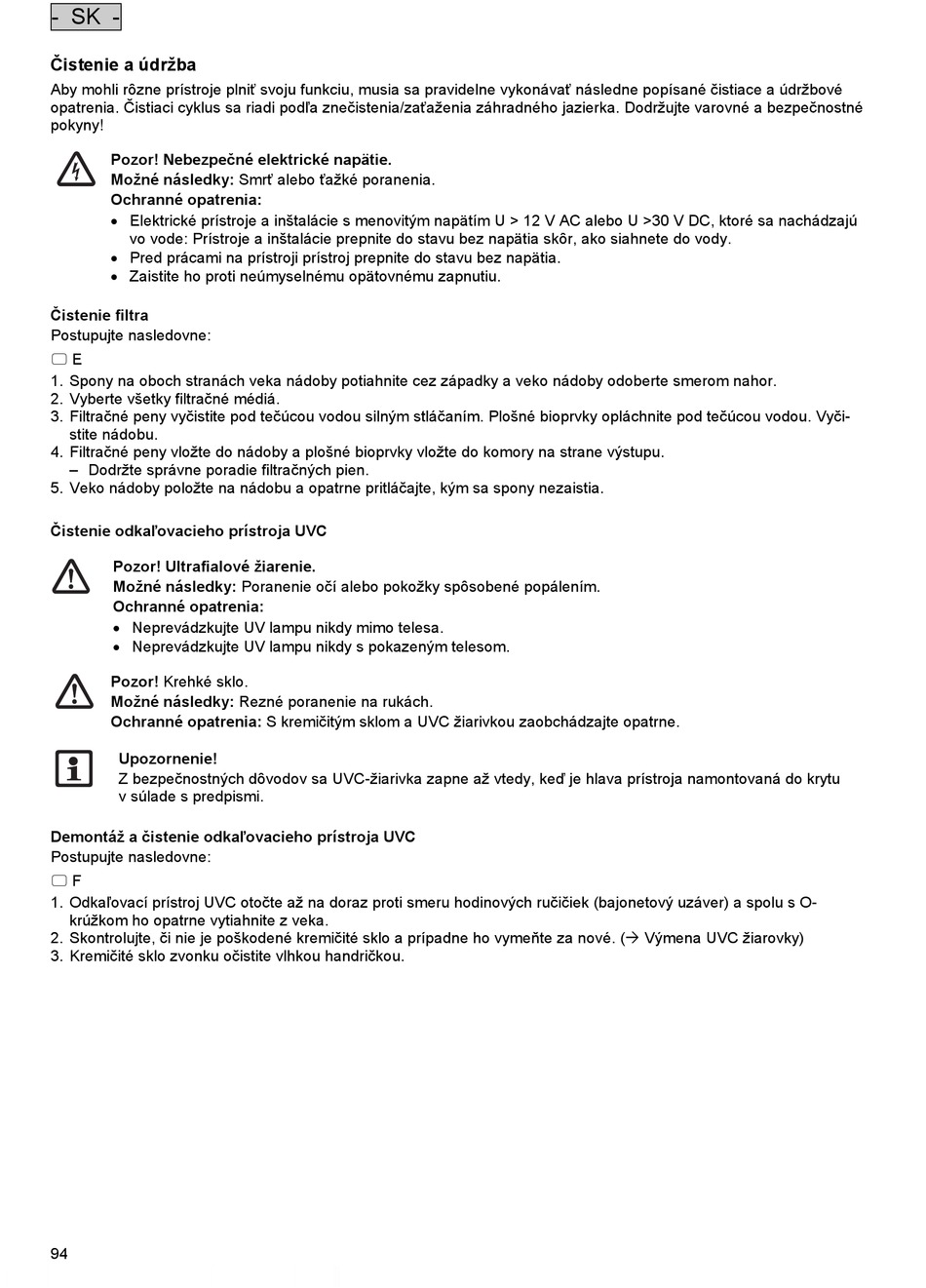 - SK -

Čistenie a údržba

Aby mohli rôzne prístroje plniť svoju funkciu, musia sa pravidelne vykonávať následne popísané čistiace a údržbové opatrenia. Čistiaci cyklus sa riadi podľa znečistenia/zaťaženia záhradného jazierka. Dodržujte varovné a bezpečnostné pokyny!

Pozor! Nebezpečné elektrické napätie.
Možné následky: Smrť alebo ťažké poranenia.
Ochranné opatrenia:
• Elektrické prístroje a inštalácie s menovitým napätím U > 12 V AC alebo U >30 V DC, ktoré sa nachádzajú vo vode: Prístroje a inštalácie prepnite do stavu bez napätia skôr, ako siahnete do vody.
• Pred prácami na prístroji prístroj prepnite do stavu bez napätia.
• Zaistite ho proti neúmyselnému opätovnému zapnutiu.

Čistenie filtra
Postupujte nasledovne:
E
1. Spony na oboch stranách veka nádoby potiahnite cez západky a veko nádoby odoberte smerom nahor.
2. Vyberte všetky filtračné médiá.
3. Filtračné peny vyčistite pod tečúcou vodou silným stláčaním. Plošné bioprvky opláchnite pod tečúcou vodou. Vyčistite nádobu.
4. Filtračné peny vložte do nádoby a plošné bioprvky vložte do komory na strane výstupu.
– Dodržte správne poradie filtračných pien.
5. Veko nádoby položte na nádobu a opatrne pritláčajte, kým sa spony nezaistia.

Čistenie odkaľovacieho prístroja UVC

Pozor! Ultrafialové žiarenie.
Možné následky: Poranenie očí alebo pokožky spôsobené popálením.
Ochranné opatrenia:
• Neprevádzkujte UV lampu nikdy mimo telesa.
• Neprevádzkujte UV lampu nikdy s pokazeným telesom.

Pozor! Krehké sklo.
Možné následky: Rezné poranenie na rukách.
Ochranné opatrenia: S kremičitým sklom a UVC žiarivkou zaobchádzajte opatrne.

Upozornenie!
Z bezpečnostných dôvodov sa UVC-žiarivka zapne až vtedy, keď je hlava prístroja namontovaná do krytu v súlade s predpismi.

Demontáž a čistenie odkaľovacieho prístroja UVC
Postupujte nasledovne:
F
1. Odkaľovací prístroj UVC otočte až na doraz proti smeru hodinových ručičiek (bajonetový uzáver) a spolu s O-krúžkom ho opatrne vytiahnite z veka.
2. Skontrolujte, či nie je poškodené kremičité sklo a prípadne ho vymeňte za nové. (→ Výmena UVC žiarovky)
3. Kremičité sklo zvonku očistite vlhkou handričkou.

94